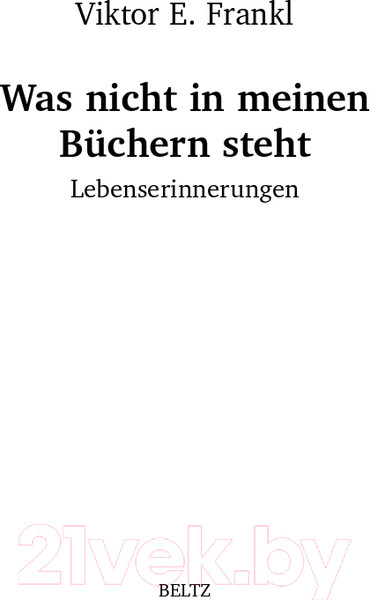 Viktor E. Frankl

Was nicht in meinen Büchern steht

Lebenserinnerungen

21vek.by

BELTZ